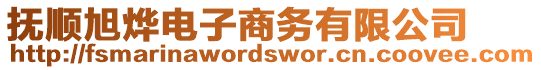 抚顺旭烨电子商务有限公司
http://fsmarinawordswor.cn.coovee.com